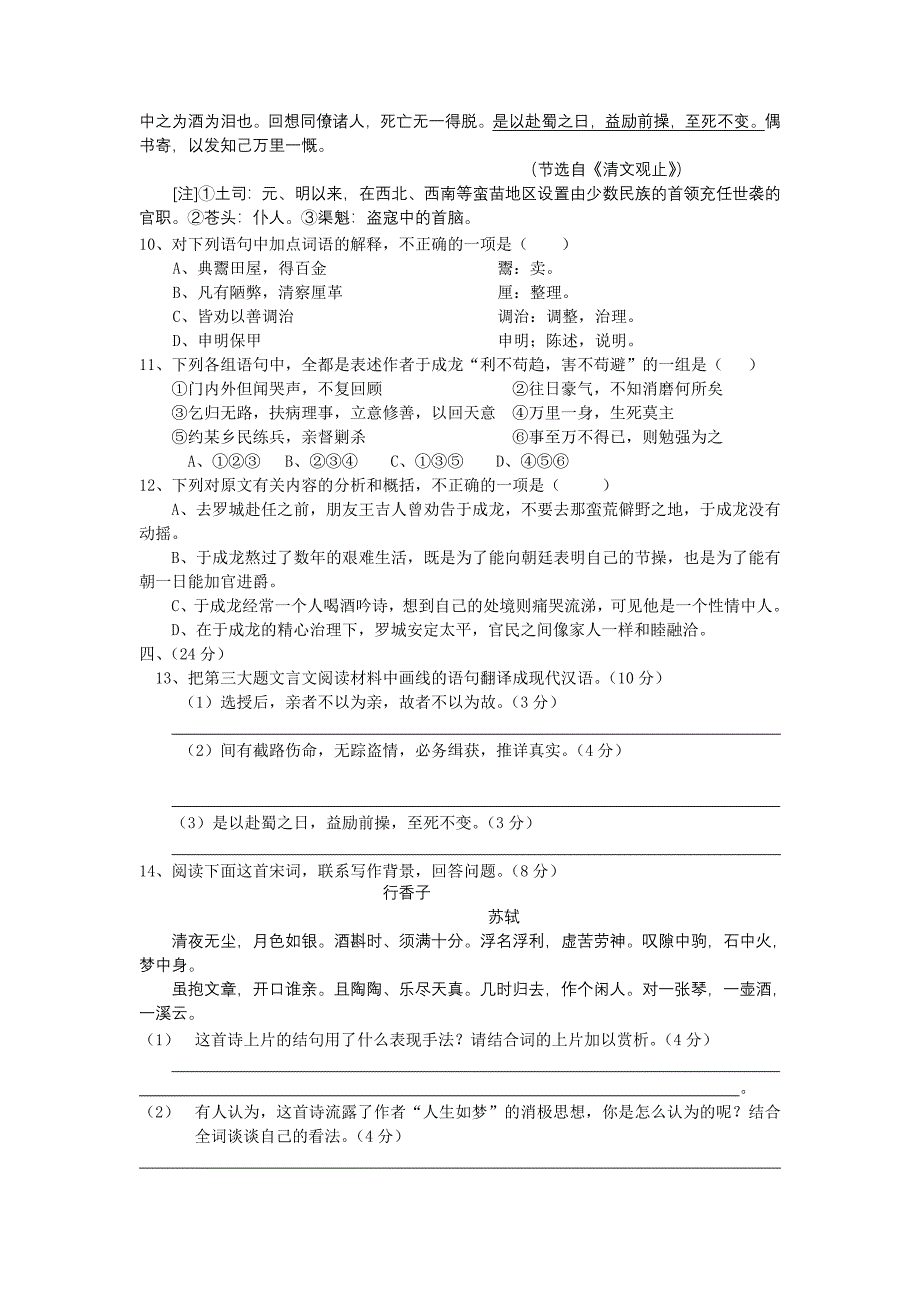 中之为酒为泪也。回想同僚诸人，死亡无一得脱。是以赴蜀之日，益励前操，至死不变。偶书寄，以发知己万里一慨。

（节选自《清文观止》）

[注]①土司：元、明以来，在西北、西南等蛮苗地区设置由少数民族的首领充任世袭的官职。②苍头：仆人。③渠魁：盗寇中的首脑。

10、对下列语句中加点词语的解释，不正确的一项是（　　）

A、典鬻田屋，得百金　　鬻：卖。

B、凡有陋弊，清察厘革　　厘：整理。

C、皆劝以善调治　　调治：调整，治理。

D、申明保甲　　申明；陈述，说明。

11、下列各组语句中，全都是表述作者于成龙“利不苟趋，害不苟避”的一组是（　　）

①门内外但闻哭声，不复回顾　②往日豪气，不知消磨何所矣

③乞归无路，扶病理事，立意修善，以回天意　④万里一身，生死莫主

⑤约某乡民练兵，亲督剿杀　⑥事至万不得已，则勉强为之

A、①②③　B、②③④　C、①③⑤　D、④⑤⑥

12、下列对原文有关内容的分析和概括，不正确的一项是（　　）

A、去罗城赴任之前，朋友王吉人曾劝告于成龙，不要去那蛮荒僻野之地，于成龙没有动摇。

B、于成龙熬过了数年的艰难生活，既是为了能向朝廷表明自己的节操，也是为了能有朝一日能加官进爵。

C、于成龙经常一个人喝酒吟诗，想到自己的处境则痛哭流涕，可见他是一个性情中人。

D、在于成龙的精心治理下，罗城安定太平，官民之间像家人一样和睦融洽。

四、（24分）

13、把第三大题文言文阅读材料中画线的语句翻译成现代汉语。（10分）

（1）选授后，亲者不以为亲，故者不以为故。（3分）

（2）间有截路伤命，无踪盗情，必务缉获，推详真实。（4分）

（3）是以赴蜀之日，益励前操，至死不变。（3分）

14、阅读下面这首宋词，联系写作背景，回答问题。（8分）

行香子

苏轼

清夜无尘，月色如银。酒斟时、须满十分。浮名浮利，虚苦劳神。叹隙中驹，石中火，梦中身。

虽抱文章，开口谁亲。且陶陶、乐尽天真。几时归去，作个闲人。对一张琴，一壶酒，一溪云。

（1）　这首诗上片的结句用了什么表现手法？请结合词的上片加以赏析。（4分）

。

（2）　有人认为，这首诗流露了作者“人生如梦”的消极思想，你是怎么认为的呢？结合全词谈谈自己的看法。（4分）